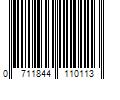 0 711844 110113